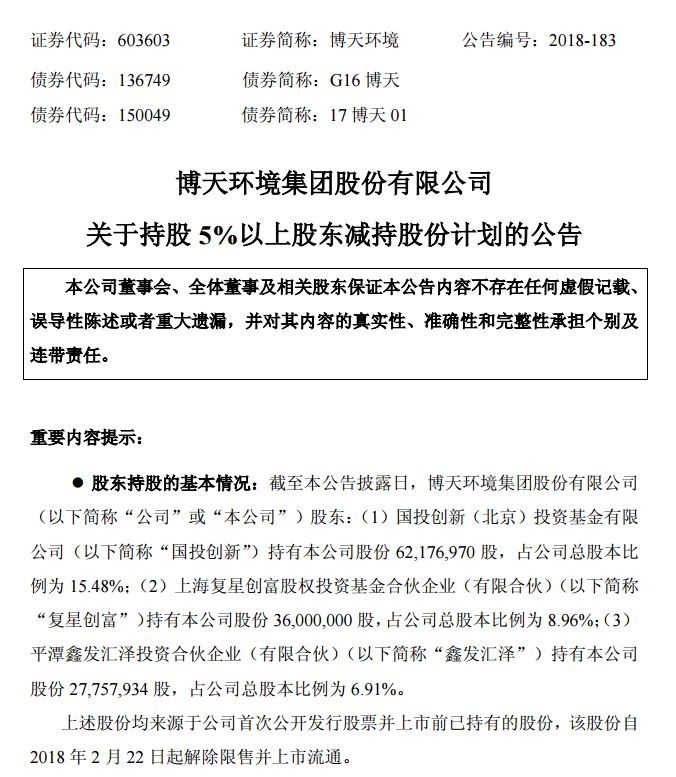 证券代码：603603　　证券简称：博天环境　　公告编号：2018-183
债券代码：136749　　债券简称：G16 博天
债券代码：150049　　债券简称：17 博天 01

博天环境集团股份有限公司
关于持股 5%以上股东减持股份计划的公告

本公司董事会、全体董事及相关股东保证本公告内容不存在任何虚假记载、误导性陈述或者重大遗漏，并对其内容的真实性、准确性和完整性承担个别及连带责任。

重要内容提示：

● 股东持股的基本情况：截至本公告披露日，博天环境集团股份有限公司（以下简称“公司”或“本公司”）股东：（1）国投创新（北京）投资基金有限公司（以下简称“国投创新”）持有本公司股份 62,176,970 股，占公司总股本比例为 15.48%；（2）上海复星创富股权投资基金合伙企业（有限合伙）（以下简称“复星创富”）持有本公司股份 36,000,000 股，占公司总股本比例为 8.96%；（3）平潭鑫发汇泽投资合伙企业（有限合伙）（以下简称“鑫发汇泽”）持有本公司股份 27,757,934 股，占公司总股本比例为 6.91%。

上述股份均来源于公司首次公开发行股票并上市前已持有的股份，该股份自 2018 年 2 月 22 日起解除限售并上市流通。